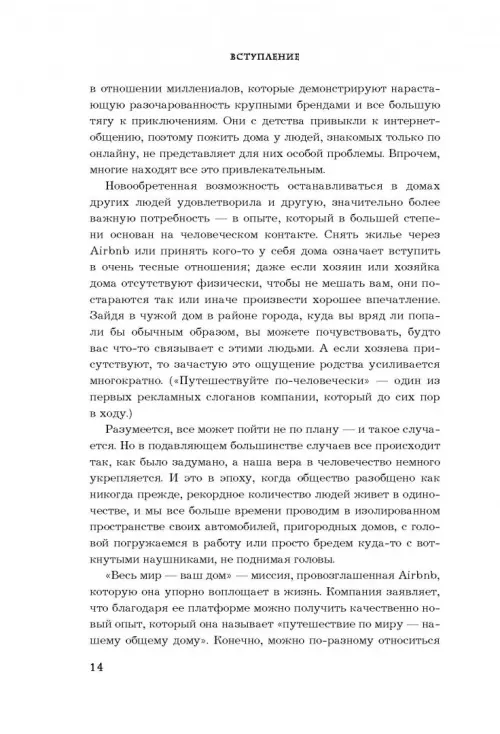 ВСТУПЛЕНИЕ

в отношении миллениалов, которые демонстрируют нарастающую разочарованность крупными брендами и все большую тягу к приключениям. Они с детства привыкли к интернет-общению, поэтому пожить дома у людей, знакомых только по онлайну, не представляет для них особой проблемы. Впрочем, многие находят все это привлекательным.

Новообретенная возможность останавливаться в домах других людей удовлетворила и другую, значительно более важную потребность — в опыте, который в большей степени основан на человеческом контакте. Снять жилье через Airbnb или принять кого-то у себя дома означает вступить в очень тесные отношения; даже если хозяин или хозяйка дома отсутствуют физически, чтобы не мешать вам, они постараются так или иначе произвести хорошее впечатление. Зайдя в чужой дом в районе города, куда вы вряд ли попали бы обычным образом, вы можете почувствовать, будто вас что-то связывает с этими людьми. А если хозяева присутствуют, то зачастую это ощущение родства усиливается многократно. («Путешествуйте по-человечески» — один из первых рекламных слоганов компании, который до сих пор в ходу.)

Разумеется, все может пойти не по плану — и такое случается. Но в подавляющем большинстве случаев все происходит так, как было задумано, а наша вера в человечество немного укрепляется. И это в эпоху, когда общество разобщено как никогда прежде, рекордное количество людей живет в одиночестве, и мы все больше времени проводим в изолированном пространстве своих автомобилей, пригородных домов, с головой погружаемся в работу или просто бредем куда-то с воткнутыми наушниками, не поднимая головы.

«Весь мир — ваш дом» — миссия, провозглашенная Airbnb, которую она упорно воплощает в жизнь. Компания заявляет, что благодаря ее платформе можно получить качественно новый опыт, который она называет «путешествие по миру — нашему общему дому». Конечно, можно по-разному относиться

14